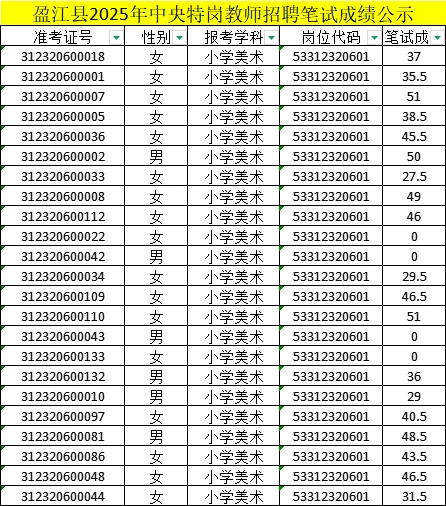 盈江县2025年中央特岗教师招聘笔试成绩公示

| 准考证号 | 性别 | 报考学科 | 岗位代码 | 笔试成 |
|---|---|---|---|---|
| 312320600018 | 女 | 小学美术 | 53312320601 | 37 |
| 312320600001 | 女 | 小学美术 | 53312320601 | 35.5 |
| 312320600007 | 女 | 小学美术 | 53312320601 | 51 |
| 312320600005 | 女 | 小学美术 | 53312320601 | 38.5 |
| 312320600036 | 女 | 小学美术 | 53312320601 | 45.5 |
| 312320600002 | 男 | 小学美术 | 53312320601 | 50 |
| 312320600033 | 女 | 小学美术 | 53312320601 | 27.5 |
| 312320600008 | 女 | 小学美术 | 53312320601 | 49 |
| 312320600112 | 女 | 小学美术 | 53312320601 | 46 |
| 312320600022 | 女 | 小学美术 | 53312320601 | 0 |
| 312320600042 | 男 | 小学美术 | 53312320601 | 0 |
| 312320600034 | 女 | 小学美术 | 53312320601 | 29.5 |
| 312320600109 | 女 | 小学美术 | 53312320601 | 46.5 |
| 312320600110 | 女 | 小学美术 | 53312320601 | 51 |
| 312320600043 | 男 | 小学美术 | 53312320601 | 0 |
| 312320600133 | 女 | 小学美术 | 53312320601 | 0 |
| 312320600132 | 男 | 小学美术 | 53312320601 | 36 |
| 312320600010 | 男 | 小学美术 | 53312320601 | 29 |
| 312320600097 | 女 | 小学美术 | 53312320601 | 40.5 |
| 312320600081 | 男 | 小学美术 | 53312320601 | 48.5 |
| 312320600086 | 女 | 小学美术 | 53312320601 | 43.5 |
| 312320600048 | 女 | 小学美术 | 53312320601 | 46.5 |
| 312320600044 | 女 | 小学美术 | 53312320601 | 31.5 |